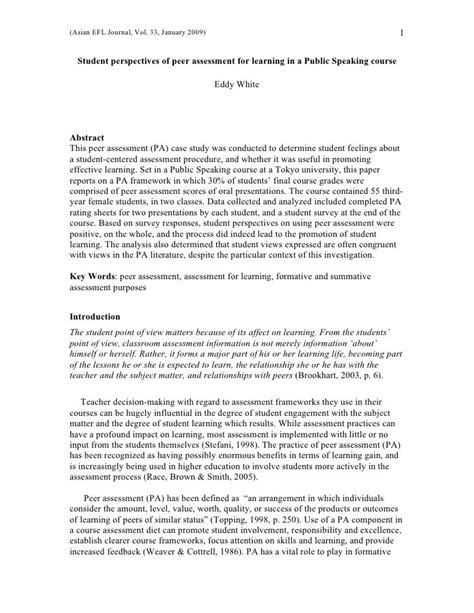 (Asian EFL Journal, Vol. 33, January 2009) 1

Student perspectives of peer assessment for learning in a Public Speaking course

Eddy White

Abstract
This peer assessment (PA) case study was conducted to determine student feelings about a student-centered assessment procedure, and whether it was useful in promoting effective learning. Set in a Public Speaking course at a Tokyo university, this paper reports on a PA framework in which 30% of students' final course grades were comprised of peer assessment scores of oral presentations. The course contained 55 third-year female students, in two classes. Data collected and analyzed included completed PA rating sheets for two presentations by each student, and a student survey at the end of the course. Based on survey responses, student perspectives on using peer assessment were positive, on the whole, and the process did indeed lead to the promotion of student learning. The analysis also determined that student views expressed are often congruent with views in the PA literature, despite the particular context of this investigation.

Key Words: peer assessment, assessment for learning, formative and summative assessment purposes

Introduction
The student point of view matters because of its affect on learning. From the students' point of view, classroom assessment information is not merely information 'about' himself or herself. Rather, it forms a major part of his or her learning life, becoming part of the lessons he or she is expected to learn, the relationship she or he has with the teacher and the subject matter, and relationships with peers (Brookhart, 2003, p. 6).

Teacher decision-making with regard to assessment frameworks they use in their courses can be hugely influential in the degree of student engagement with the subject matter and the degree of student learning which results. While assessment practices can have a profound impact on learning, most assessment is implemented with little or no input from the students themselves (Stefani, 1998). The practice of peer assessment (PA) has been recognized as having possibly enormous benefits in terms of learning gain, and is increasingly being used in higher education to involve students more actively in the assessment process (Race, Brown & Smith, 2005).

Peer assessment (PA) has been defined as "an arrangement in which individuals consider the amount, level, value, worth, quality, or success of the products or outcomes of learning of peers of similar status" (Topping, 1998, p. 250). Use of a PA component in a course assessment diet can promote student involvement, responsibility and excellence, establish clearer course frameworks, focus attention on skills and learning, and provide increased feedback (Weaver & Cottrell, 1986). PA has a vital role to play in formative